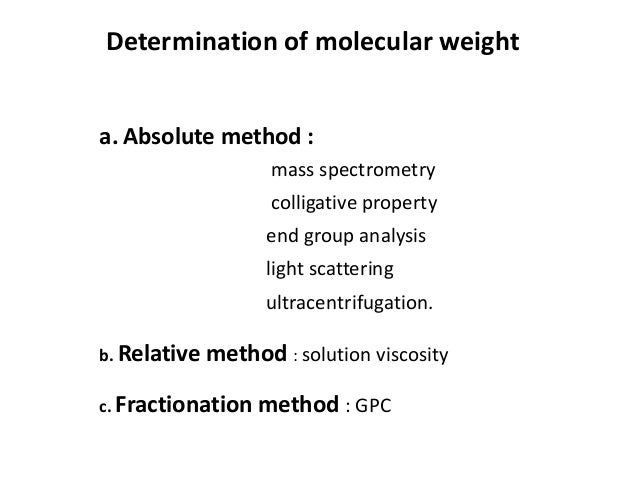 Determination of molecular weight

a. Absolute method :
mass spectrometry
colligative property
end group analysis
light scattering
ultracentrifugation.

b. Relative method : solution viscosity

c. Fractionation method : GPC